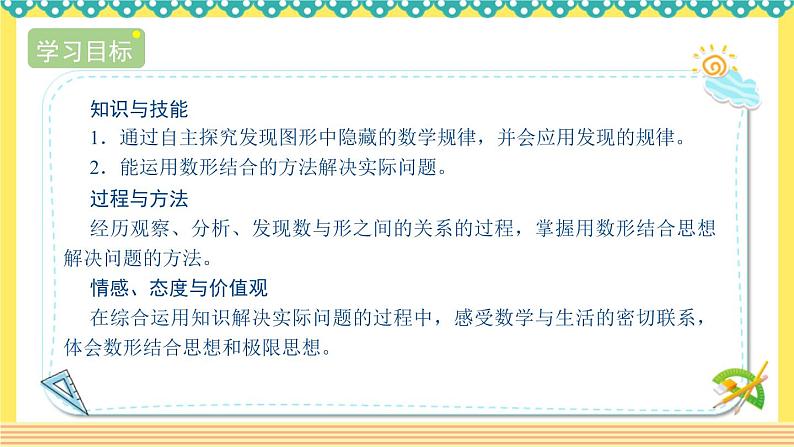 学习目标

知识与技能

1．通过自主探究发现图形中隐藏的数学规律，并会应用发现的规律。

2．能运用数形结合的方法解决实际问题。

过程与方法

经历观察、分析、发现数与形之间的关系的过程，掌握用数形结合思想解决问题的方法。

情感、态度与价值观

在综合运用知识解决实际问题的过程中，感受数学与生活的密切联系，体会数形结合思想和极限思想。